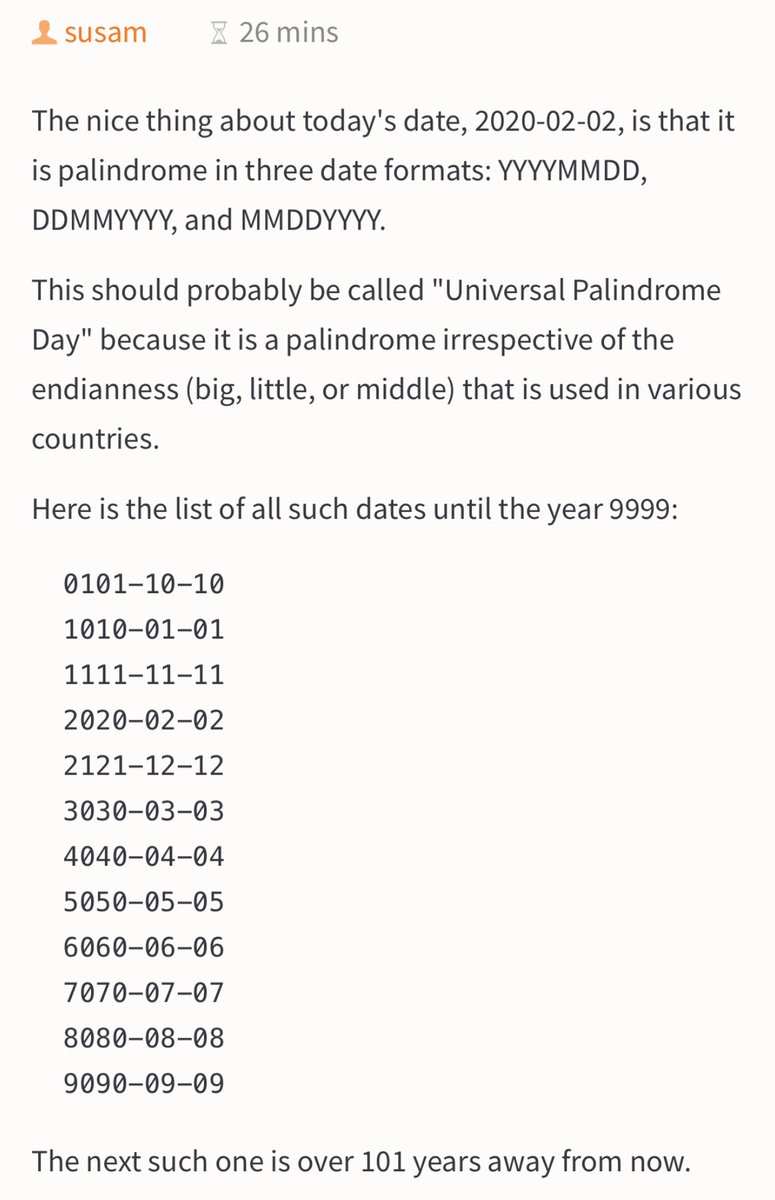 susam 26 mins

The nice thing about today's date, 2020-02-02, is that it is palindrome in three date formats: YYYYMMDD, DDMMYYYY, and MMDDYYYY.

This should probably be called "Universal Palindrome Day" because it is a palindrome irrespective of the endianness (big, little, or middle) that is used in various countries.

Here is the list of all such dates until the year 9999:

0101-10-10
1010-01-01
1111-11-11
2020-02-02
2121-12-12
3030-03-03
4040-04-04
5050-05-05
6060-06-06
7070-07-07
8080-08-08
9090-09-09

The next such one is over 101 years away from now.